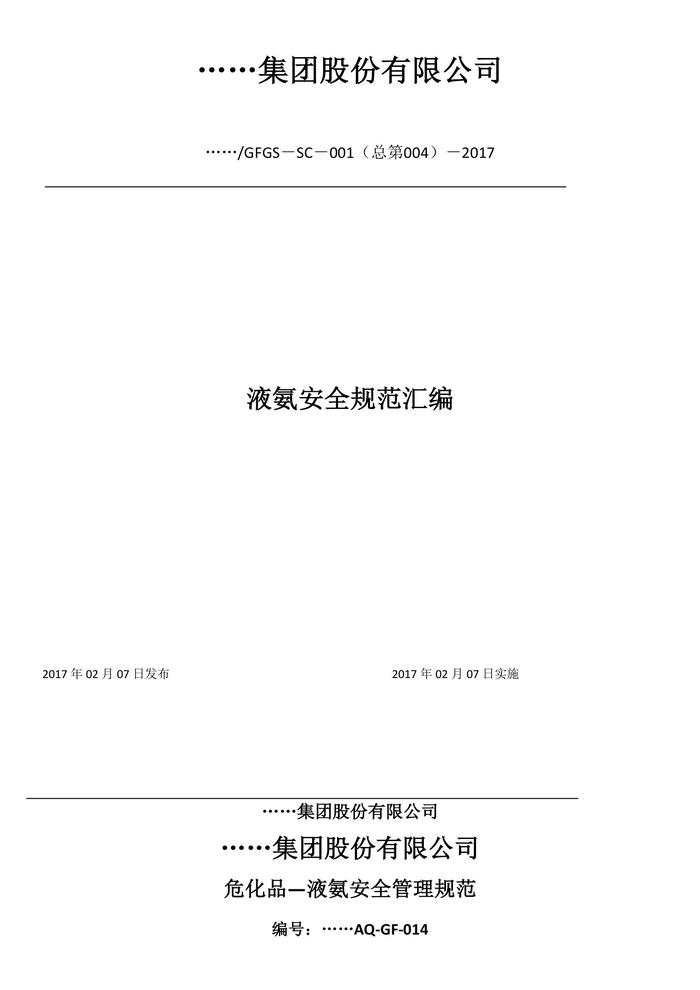 ……集团股份有限公司

……/GFGS－SC－001（总第004）－2017

液氨安全规范汇编

2017年02月07日发布 2017年02月07日实施

……集团股份有限公司

……集团股份有限公司

危化品—液氨安全管理规范

编号：……AQ-GF-014